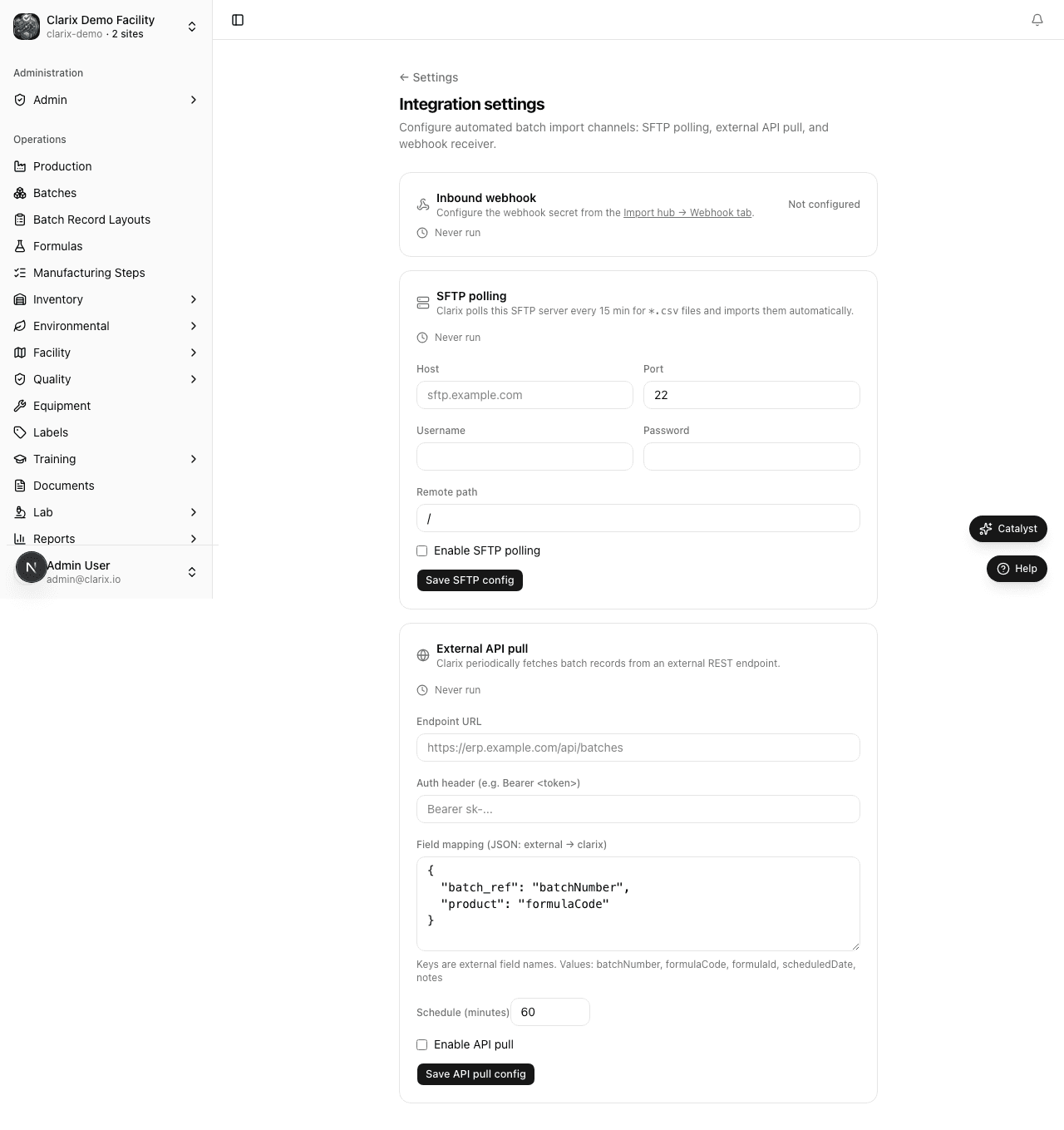 Clarix Demo Facility
clarix-demo · 2 sites

Administration
Admin

Operations
Production
Batches
Batch Record Layouts
Formulas
Manufacturing Steps
Inventory
Environmental
Facility
Quality
Equipment
Labels
Training
Documents
Lab
Reports

N
Admin User
admin@clarix.io

← Settings

Integration settings

Configure automated batch import channels: SFTP polling, external API pull, and webhook receiver.

Inbound webhook
Configure the webhook secret from the Import hub → Webhook tab.
Not configured
Never run

SFTP polling
Clarix polls this SFTP server every 15 min for *.csv files and imports them automatically.
Never run

Host
sftp.example.com
Port
22
Username
Password
Remote path
/
Enable SFTP polling
Save SFTP config

External API pull
Clarix periodically fetches batch records from an external REST endpoint.
Never run

Endpoint URL
https://erp.example.com/api/batches
Auth header (e.g. Bearer <token>)
Bearer sk-...
Field mapping (JSON: external → clarix)
{
  "batch_ref": "batchNumber",
  "product": "formulaCode"
}
Keys are external field names. Values: batchNumber, formulaCode, formulaId, scheduledDate, notes
Schedule (minutes) 60
Enable API pull
Save API pull config

Catalyst
Help